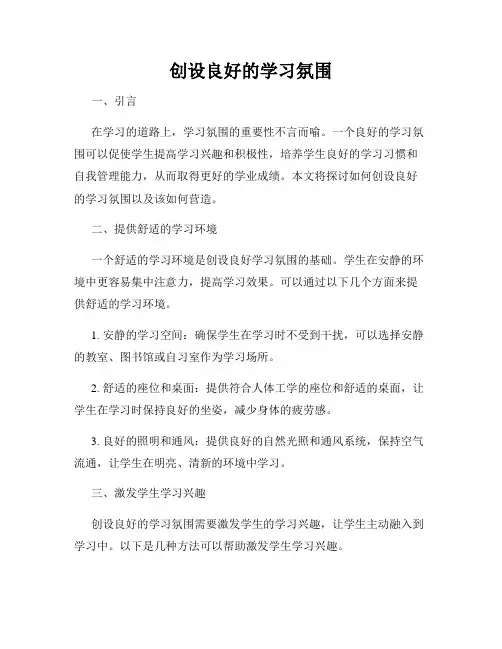 创设良好的学习氛围

一、引言

在学习的道路上，学习氛围的重要性不言而喻。一个良好的学习氛围可以促使学生提高学习兴趣和积极性，培养学生良好的学习习惯和自我管理能力，从而取得更好的学业成绩。本文将探讨如何创设良好的学习氛围以及该如何营造。

二、提供舒适的学习环境

一个舒适的学习环境是创设良好学习氛围的基础。学生在安静的环境中更容易集中注意力，提高学习效果。可以通过以下几个方面来提供舒适的学习环境。

1. 安静的学习空间：确保学生在学习时不受到干扰，可以选择安静的教室、图书馆或自习室作为学习场所。

2. 舒适的座位和桌面：提供符合人体工学的座位和舒适的桌面，让学生在学习时保持良好的坐姿，减少身体的疲劳感。

3. 良好的照明和通风：提供良好的自然光照和通风系统，保持空气流通，让学生在明亮、清新的环境中学习。

三、激发学生学习兴趣

创设良好的学习氛围需要激发学生的学习兴趣，让学生主动融入到学习中。以下是几种方法可以帮助激发学生学习兴趣。